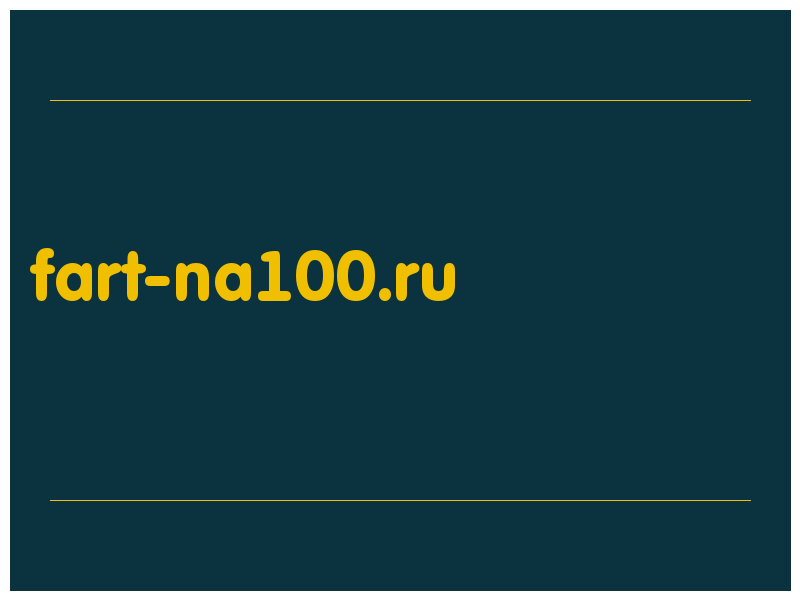 fart-na100.ru